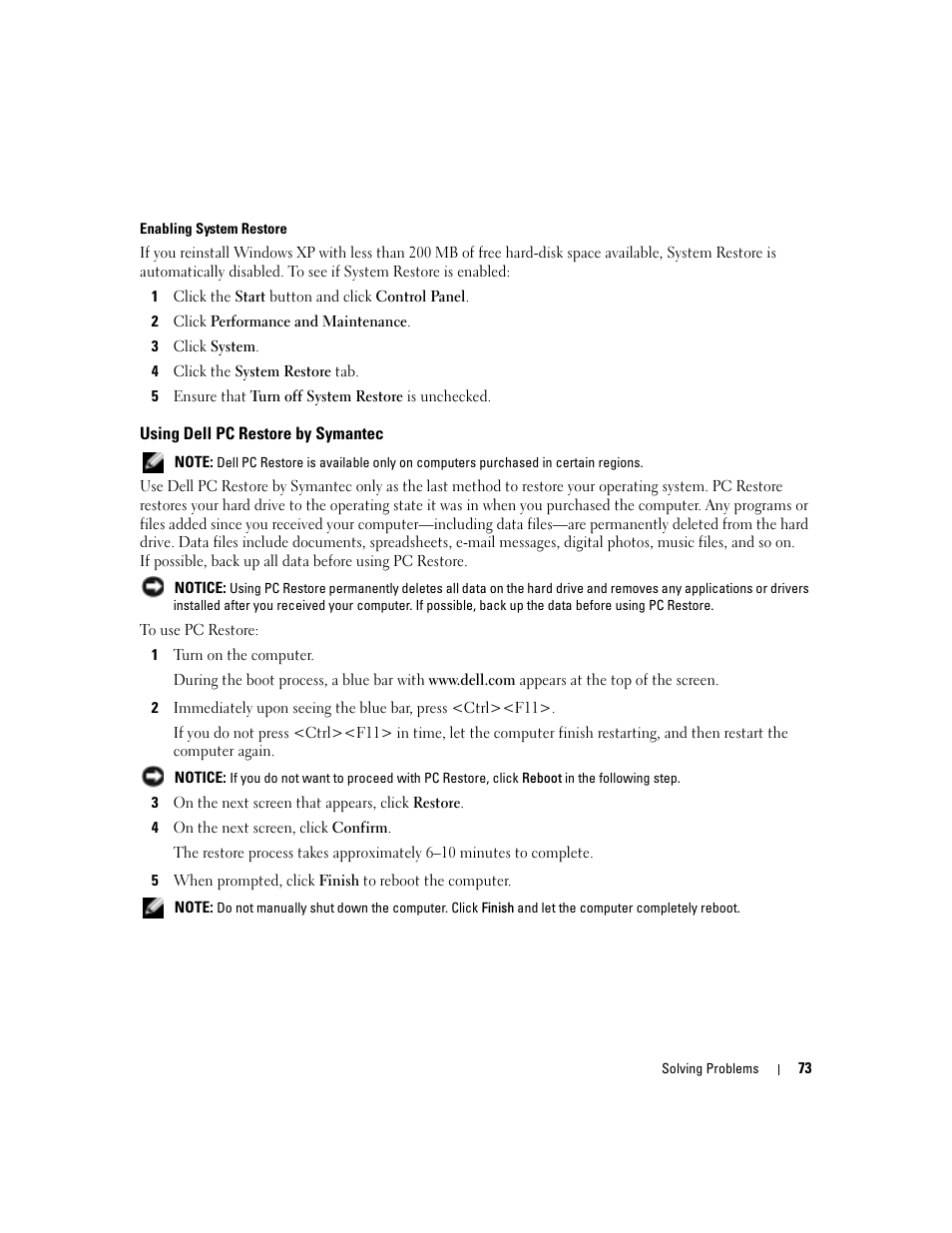 Enabling System Restore

If you reinstall Windows XP with less than 200 MB of free hard-disk space available, System Restore is automatically disabled. To see if System Restore is enabled:

1 Click the Start button and click Control Panel.

2 Click Performance and Maintenance.

3 Click System.

4 Click the System Restore tab.

5 Ensure that Turn off System Restore is unchecked.

Using Dell PC Restore by Symantec

NOTE: Dell PC Restore is available only on computers purchased in certain regions.

Use Dell PC Restore by Symantec only as the last method to restore your operating system. PC Restore restores your hard drive to the operating state it was in when you purchased the computer. Any programs or files added since you received your computer—including data files—are permanently deleted from the hard drive. Data files include documents, spreadsheets, e-mail messages, digital photos, music files, and so on. If possible, back up all data before using PC Restore.

NOTICE: Using PC Restore permanently deletes all data on the hard drive and removes any applications or drivers installed after you received your computer. If possible, back up the data before using PC Restore.

To use PC Restore:

1 Turn on the computer.

During the boot process, a blue bar with www.dell.com appears at the top of the screen.

2 Immediately upon seeing the blue bar, press <Ctrl><F11>.

If you do not press <Ctrl><F11> in time, let the computer finish restarting, and then restart the computer again.

NOTICE: If you do not want to proceed with PC Restore, click Reboot in the following step.

3 On the next screen that appears, click Restore.

4 On the next screen, click Confirm.

The restore process takes approximately 6–10 minutes to complete.

5 When prompted, click Finish to reboot the computer.

NOTE: Do not manually shut down the computer. Click Finish and let the computer completely reboot.

Solving Problems | 73